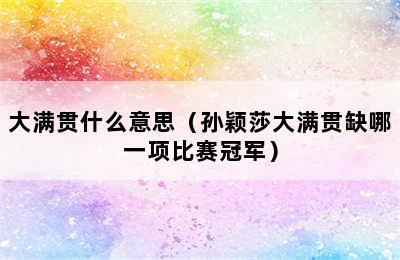 大满贯什么意思（孙颖莎大满贯缺哪一项比赛冠军）